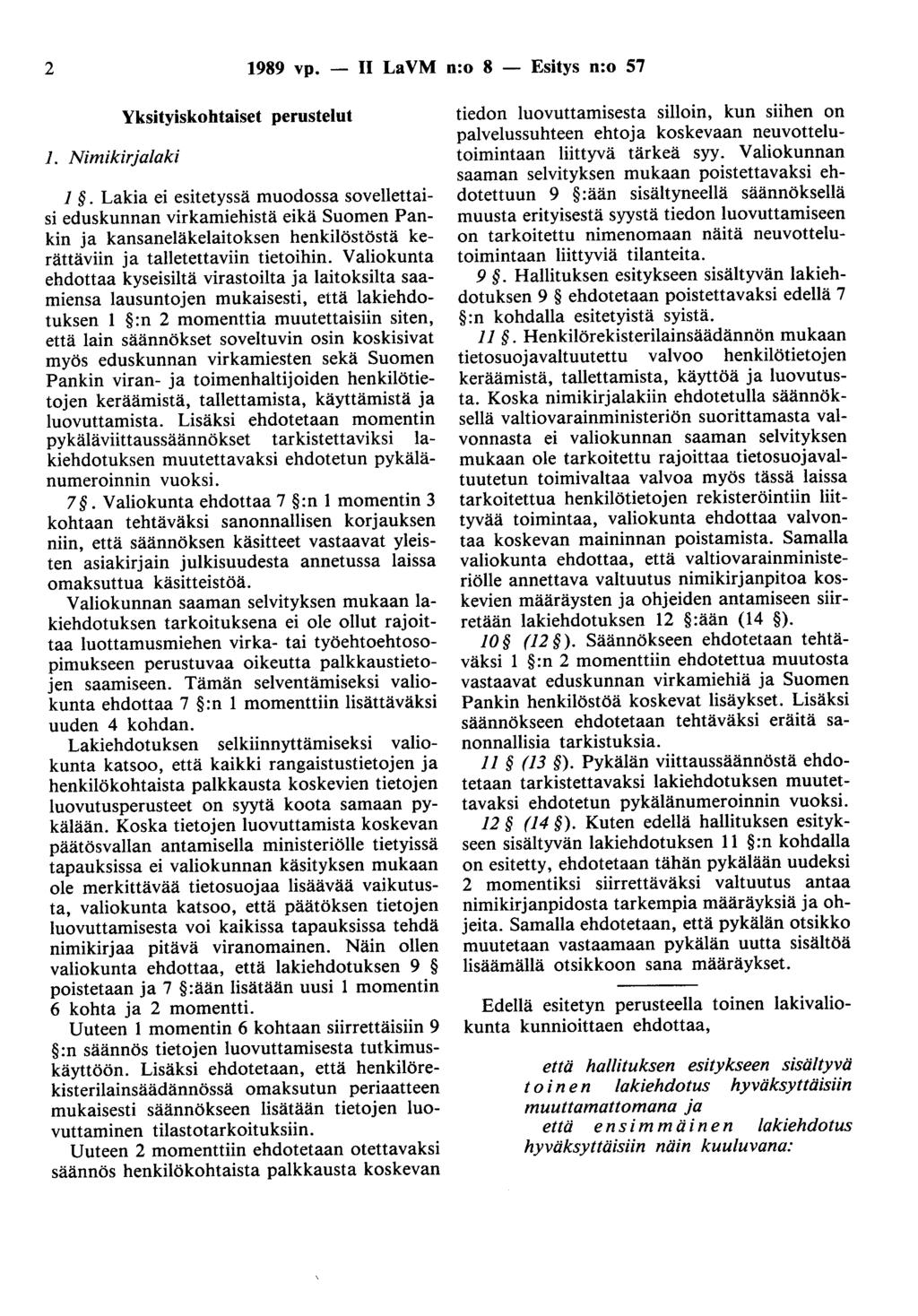 2 1989 vp. — II LaVM n:o 8 — Esitys n:o 57

Yksityiskohtaiset perustelut

1. Nimikirjalaki

1 §. Lakia ei esitetyssä muodossa sovellettaisi eduskunnan virkamiehistä eikä Suomen Pankin ja kansaneläkelaitoksen henkilöstöstä kerättäviin ja talletettaviin tietoihin. Valiokunta ehdottaa kyseisiltä virastoilta ja laitoksilta saamiensa lausuntojen mukaisesti, että lakiehdotuksen 1 §:n 2 momenttia muutettaisiin siten, että lain säännökset soveltuvin osin koskisivat myös eduskunnan virkamiesten sekä Suomen Pankin viran- ja toimenhaltijoiden henkilötietojen keräämistä, tallettamista, käyttämistä ja luovuttamista. Lisäksi ehdotetaan momentin pykäläviittaussäännökset tarkistettaviksi lakiehdotuksen muutettavaksi ehdotetun pykälänumeroinnin vuoksi.

7 §. Valiokunta ehdottaa 7 §:n 1 momentin 3 kohtaan tehtäväksi sanonnallisen korjauksen niin, että säännöksen käsitteet vastaavat yleisten asiakirjain julkisuudesta annetussa laissa omaksuttua käsitteistöä.

Valiokunnan saaman selvityksen mukaan lakiehdotuksen tarkoituksena ei ole ollut rajoittaa luottamusmiehen virka- tai työehtoehtosopimukseen perustuvaa oikeutta palkkaustietojen saamiseen. Tämän selventämiseksi valiokunta ehdottaa 7 §:n 1 momenttiin lisättäväksi uuden 4 kohdan.

Lakiehdotuksen selkiinnyttämiseksi valiokunta katsoo, että kaikki rangaistustietojen ja henkilökohtaista palkkausta koskevien tietojen luovutusperusteet on syytä koota samaan pykälään. Koska tietojen luovuttamista koskevan päätösvallan antamisella ministeriölle tietyissä tapauksissa ei valiokunnan käsityksen mukaan ole merkittävää tietosuojaa lisäävää vaikutusta, valiokunta katsoo, että päätöksen tietojen luovuttamisesta voi kaikissa tapauksissa tehdä nimikirjaa pitävä viranomainen. Näin ollen valiokunta ehdottaa, että lakiehdotuksen 9 § poistetaan ja 7 §:ään lisätään uusi 1 momentin 6 kohta ja 2 momentti.

Uuteen 1 momentin 6 kohtaan siirrettäisiin 9 §:n säännös tietojen luovuttamisesta tutkimuskäyttöön. Lisäksi ehdotetaan, että henkilörekisterilainsäädännössä omaksutun periaatteen mukaisesti säännökseen lisätään tietojen luovuttaminen tilastotarkoituksiin.

Uuteen 2 momenttiin ehdotetaan otettavaksi säännös henkilökohtaista palkkausta koskevan tiedon luovuttamisesta silloin, kun siihen on palvelussuhteen ehtoja koskevaan neuvottelutoimintaan liittyvä tärkeä syy. Valiokunnan saaman selvityksen mukaan poistettavaksi ehdotettuun 9 §:ään sisältyneellä säännöksellä muusta erityisestä syystä tiedon luovuttamiseen on tarkoitettu nimenomaan näitä neuvottelutoimintaan liittyviä tilanteita.

9 §. Hallituksen esitykseen sisältyvän lakiehdotuksen 9 § ehdotetaan poistettavaksi edellä 7 §:n kohdalla esitetyistä syistä.

11 §. Henkilörekisterilainsäädännön mukaan tietosuojavaltuutettu valvoo henkilötietojen keräämistä, tallettamista, käyttöä ja luovutusta. Koska nimikirjalakiin ehdotetulla säännöksellä valtiovarainministeriön suorittamasta valvonnasta ei valiokunnan saaman selvityksen mukaan ole tarkoitettu rajoittaa tietosuojavaltuutetun toimivaltaa valvoa myös tässä laissa tarkoitettua henkilötietojen rekisteröintiin liittyvää toimintaa, valiokunta ehdottaa valvontaa koskevan maininnan poistamista. Samalla valiokunta ehdottaa, että valtiovarainministeriölle annettava valtuutus nimikirjanpitoa koskevien määräysten ja ohjeiden antamiseen siirretään lakiehdotuksen 12 §:ään (14 §).

10 § (12 §). Säännökseen ehdotetaan tehtäväksi 1 §:n 2 momenttiin ehdotettua muutosta vastaavat eduskunnan virkamiehiä ja Suomen Pankin henkilöstöä koskevat lisäykset. Lisäksi säännökseen ehdotetaan tehtäväksi eräitä sanonnallisia tarkistuksia.

11 § (13 §). Pykälän viittaussäännöstä ehdotetaan tarkistettavaksi lakiehdotuksen muutettavaksi ehdotetun pykälänumeroinnin vuoksi.

12 § (14 §). Kuten edellä hallituksen esitykseen sisältyvän lakiehdotuksen 11 §:n kohdalla on esitetty, ehdotetaan tähän pykälään uudeksi 2 momentiksi siirrettäväksi valtuutus antaa nimikirjanpidosta tarkempia määräyksiä ja ohjeita. Samalla ehdotetaan, että pykälän otsikko muutetaan vastaamaan pykälän uutta sisältöä lisäämällä otsikkoon sana määräykset.

Edellä esitetyn perusteella toinen lakivaliokunta kunnioittaen ehdottaa,

että hallituksen esitykseen sisältyvä toinen lakiehdotus hyväksyttäisiin muuttamattomana ja
että ensimmäinen lakiehdotus hyväksyttäisiin näin kuuluvana: